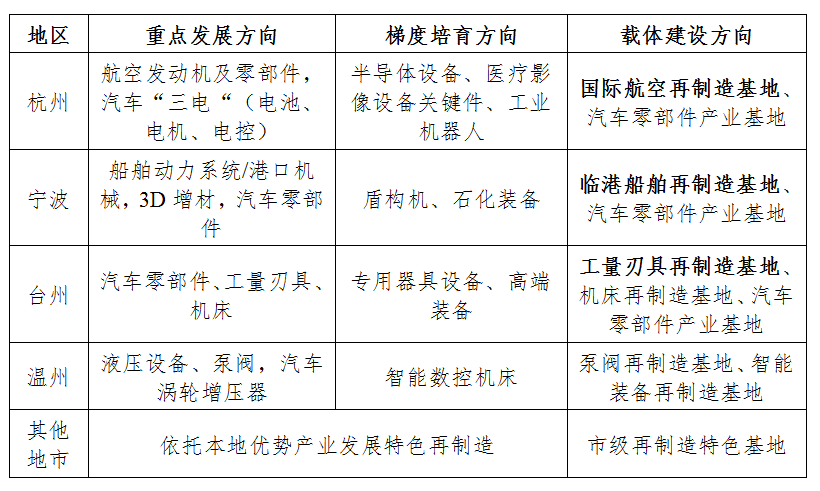 | 地区 | 重点发展方向 | 梯度培育方向 | 载体建设方向 |
|---|---|---|---|
| 杭州 | 航空发动机及零部件，汽车“三电“（电池、电机、电控） | 半导体设备、医疗影像设备关键件、工业机器人 | 国际航空再制造基地、汽车零部件产业基地 |
| 宁波 | 船舶动力系统/港口机械，3D 增材，汽车零部件 | 盾构机、石化装备 | 临港船舶再制造基地、汽车零部件产业基地 |
| 台州 | 汽车零部件、工量刃具、机床 | 专用器具设备、高端装备 | 工量刃具再制造基地、机床再制造基地、汽车零部件产业基地 |
| 温州 | 液压设备、泵阀，汽车涡轮增压器 | 智能数控机床 | 泵阀再制造基地、智能装备再制造基地 |
| 其他地市 | 依托本地优势产业发展特色再制造 | | 市级再制造特色基地 |